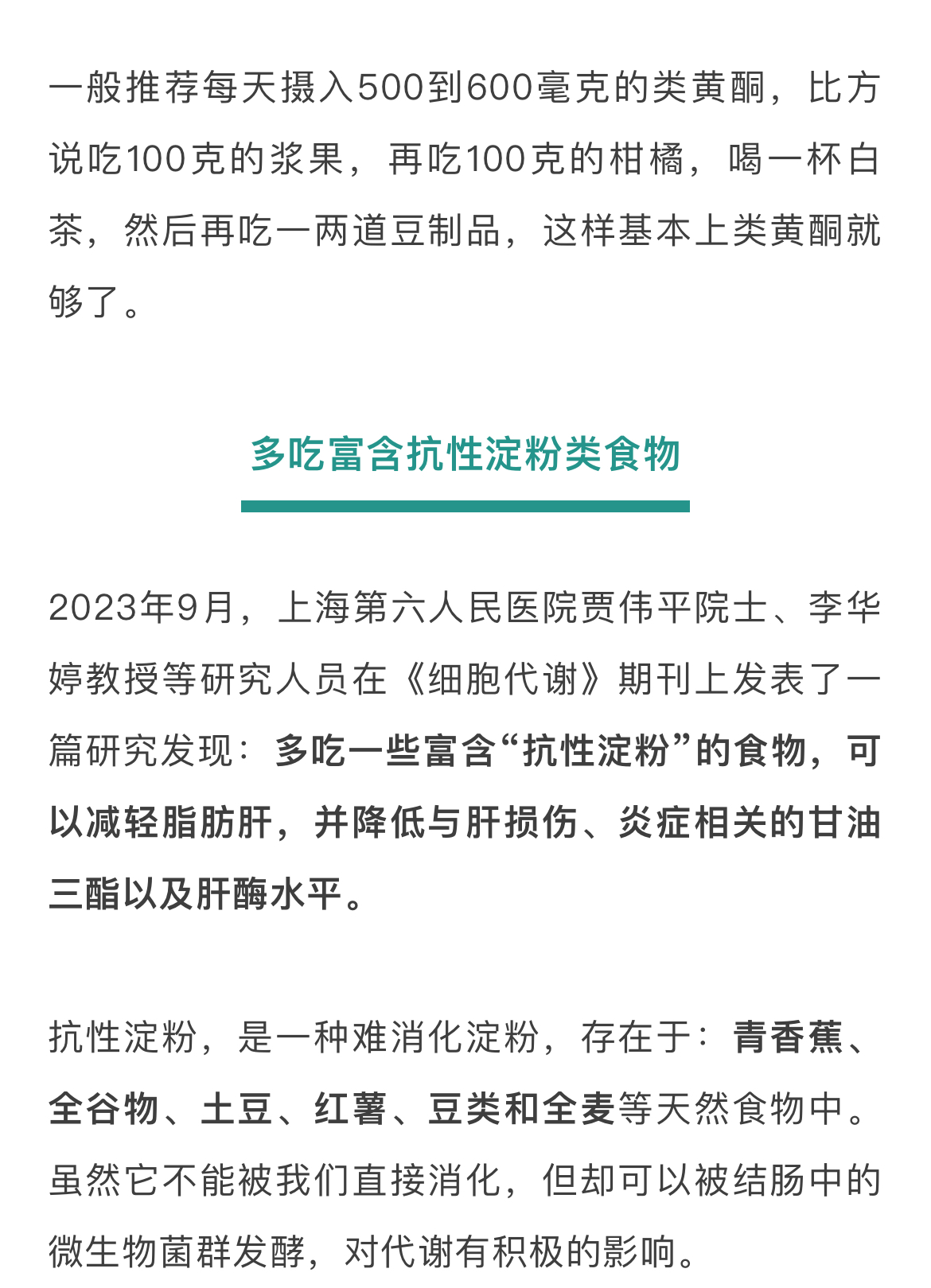 一般推荐每天摄入500到600毫克的类黄酮，比方说吃100克的浆果，再吃100克的柑橘，喝一杯白茶，然后再吃一两道豆制品，这样基本上类黄酮就够了。

多吃富含抗性淀粉类食物

2023年9月，上海第六人民医院贾伟平院士、李华婷教授等研究人员在《细胞代谢》期刊上发表了一篇研究发现：多吃一些富含“抗性淀粉”的食物，可以减轻脂肪肝，并降低与肝损伤、炎症相关的甘油三酯以及肝酶水平。

抗性淀粉，是一种难消化淀粉，存在于：青香蕉、全谷物、土豆、红薯、豆类和全麦等天然食物中。虽然它不能被我们直接消化，但却可以被结肠中的微生物菌群发酵，对代谢有积极的影响。